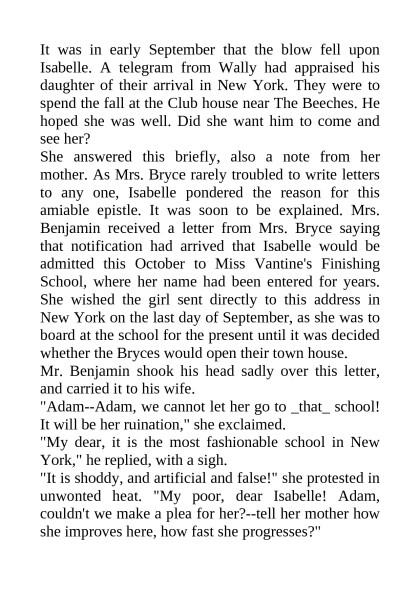 It was in early September that the blow fell upon Isabelle. A telegram from Wally had appraised his daughter of their arrival in New York. They were to spend the fall at the Club house near The Beeches. He hoped she was well. Did she want him to come and see her?

She answered this briefly, also a note from her mother. As Mrs. Bryce rarely troubled to write letters to any one, Isabelle pondered the reason for this amiable epistle. It was soon to be explained. Mrs. Benjamin received a letter from Mrs. Bryce saying that notification had arrived that Isabelle would be admitted this October to Miss Vantine's Finishing School, where her name had been entered for years. She wished the girl sent directly to this address in New York on the last day of September, as she was to board at the school for the present until it was decided whether the Bryces would open their town house.

Mr. Benjamin shook his head sadly over this letter, and carried it to his wife.

"Adam--Adam, we cannot let her go to _that_ school! It will be her ruination," she exclaimed.

"My dear, it is the most fashionable school in New York," he replied, with a sigh.

"It is shoddy, and artificial and false!" she protested in unwonted heat. "My poor, dear Isabelle! Adam, couldn't we make a plea for her?--tell her mother how she improves here, how fast she progresses?"